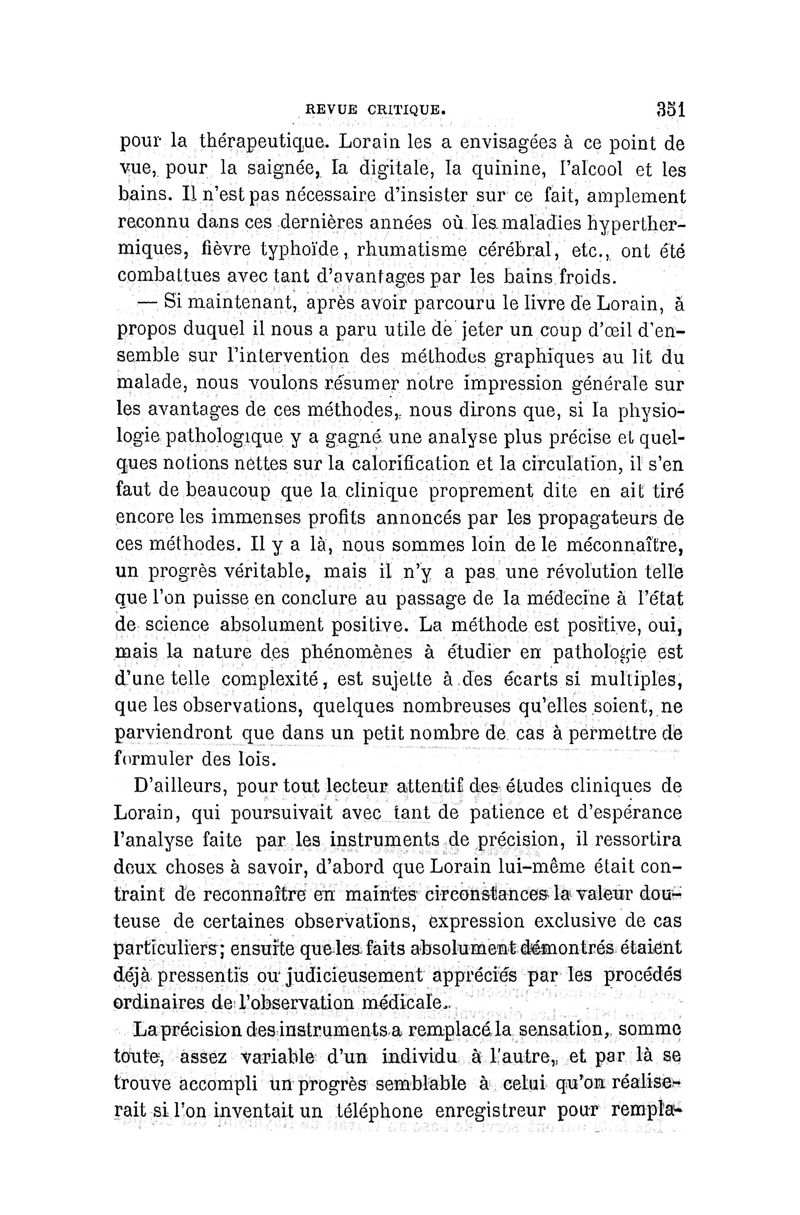 REVUE CRITIQUE. 351

pour la thérapeutique. Lorain les a envisagées à ce point de vue, pour la saignée, la digitale, la quinine, l'alcool et les bains. Il n'est pas nécessaire d'insister sur ce fait, amplement reconnu dans ces dernières années où les maladies hyperthermiques, fièvre typhoïde, rhumatisme cérébral, etc., ont été combattues avec tant d'avantages par les bains froids.

— Si maintenant, après avoir parcouru le livre de Lorain, à propos duquel il nous a paru utile de jeter un coup d'œil d'ensemble sur l'intervention des méthodes graphiques au lit du malade, nous voulons résumer notre impression générale sur les avantages de ces méthodes, nous dirons que, si la physiologie pathologique y a gagné une analyse plus précise et quelques notions nettes sur la calorification et la circulation, il s'en faut de beaucoup que la clinique proprement dite en ait tiré encore les immenses profits annoncés par les propagateurs de ces méthodes. Il y a là, nous sommes loin de le méconnaître, un progrès véritable, mais il n'y a pas une révolution telle que l'on puisse en conclure au passage de la médecine à l'état de science absolument positive. La méthode est positive, oui, mais la nature des phénomènes à étudier en pathologie est d'une telle complexité, est sujette à des écarts si multiples, que les observations, quelques nombreuses qu'elles soient, ne parviendront que dans un petit nombre de cas à permettre de formuler des lois.

D'ailleurs, pour tout lecteur attentif des études cliniques de Lorain, qui poursuivait avec tant de patience et d'espérance l'analyse faite par les instruments de précision, il ressortira deux choses à savoir, d'abord que Lorain lui-même était contraint de reconnaître en maintes circonstances la valeur douteuse de certaines observations, expression exclusive de cas particuliers; ensuite que les faits absolument démontrés étaient déjà pressentis ou judicieusement appréciés par les procédés ordinaires de l'observation médicale.

La précision des instruments a remplacé la sensation, somme toute, assez variable d'un individu à l'autre, et par là se trouve accompli un progrès semblable à celui qu'on réaliserait si l'on inventait un téléphone enregistreur pour rempla-